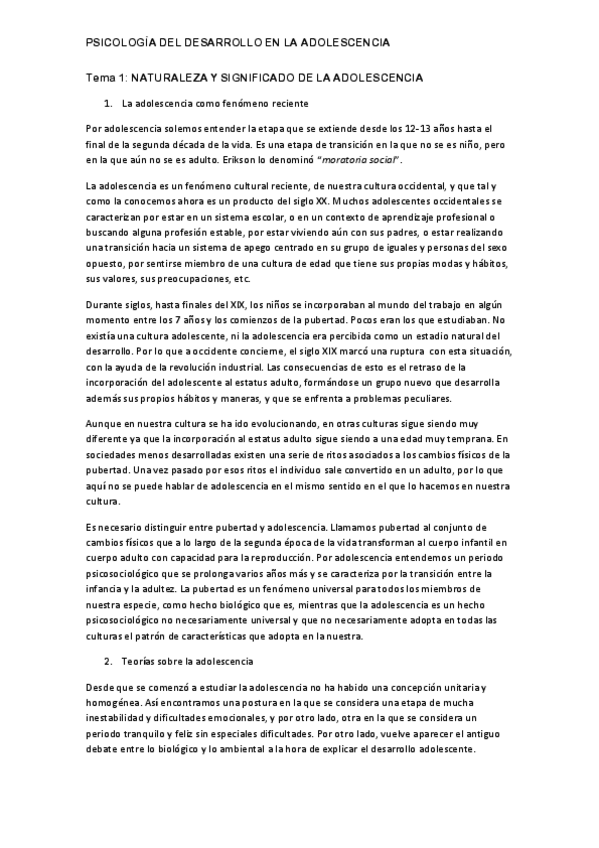 PSICOLOGÍA DEL DESARROLLO EN LA ADOLESCENCIA

Tema 1: NATURALEZA Y SIGNIFICADO DE LA ADOLESCENCIA

1. La adolescencia como fenómeno reciente

Por adolescencia solemos entender la etapa que se extiende desde los 12-13 años hasta el final de la segunda década de la vida. Es una etapa de transición en la que no se es niño, pero en la que aún no se es adulto. Erikson lo denominó "moratoria social".

La adolescencia es un fenómeno cultural reciente, de nuestra cultura occidental, y que tal y como la conocemos ahora es un producto del siglo XX. Muchos adolescentes occidentales se caracterizan por estar en un sistema escolar, o en un contexto de aprendizaje profesional o buscando alguna profesión estable, por estar viviendo aún con sus padres, o estar realizando una transición hacia un sistema de apego centrado en su grupo de iguales y personas del sexo opuesto, por sentirse miembro de una cultura de edad que tiene sus propias modas y hábitos, sus valores, sus preocupaciones, etc.

Durante siglos, hasta finales del XIX, los niños se incorporaban al mundo del trabajo en algún momento entre los 7 años y los comienzos de la pubertad. Pocos eran los que estudiaban. No existía una cultura adolescente, ni la adolescencia era percibida como un estadio natural del desarrollo. Por lo que a occidente concierne, el siglo XIX marcó una ruptura con esta situación, con la ayuda de la revolución industrial. Las consecuencias de esto es el retraso de la incorporación del adolescente al estatus adulto, formándose un grupo nuevo que desarrolla además sus propios hábitos y maneras, y que se enfrenta a problemas peculiares.

Aunque en nuestra cultura se ha ido evolucionando, en otras culturas sigue siendo muy diferente ya que la incorporación al estatus adulto sigue siendo a una edad muy temprana. En sociedades menos desarrolladas existen una serie de ritos asociados a los cambios físicos de la pubertad. Una vez pasado por esos ritos el individuo sale convertido en un adulto, por lo que aquí no se puede hablar de adolescencia en el mismo sentido en el que lo hacemos en nuestra cultura.

Es necesario distinguir entre pubertad y adolescencia. Llamamos pubertad al conjunto de cambios físicos que a lo largo de la segunda época de la vida transforman al cuerpo infantil en cuerpo adulto con capacidad para la reproducción. Por adolescencia entendemos un periodo psicosociológico que se prolonga varios años más y se caracteriza por la transición entre la infancia y la adultez. La pubertad es un fenómeno universal para todos los miembros de nuestra especie, como hecho biológico que es, mientras que la adolescencia es un hecho psicosociológico no necesariamente universal y que no necesariamente adopta en todas las culturas el patrón de características que adopta en la nuestra.

2. Teorías sobre la adolescencia

Desde que se comenzó a estudiar la adolescencia no ha habido una concepción unitaria y homogénea. Así encontramos una postura en la que se considera una etapa de mucha inestabilidad y dificultades emocionales, y por otro lado, otra en la que se considera un periodo tranquilo y feliz sin especiales dificultades. Por otro lado, vuelve aparecer el antiguo debate entre lo biológico y lo ambiental a la hora de explicar el desarrollo adolescente.